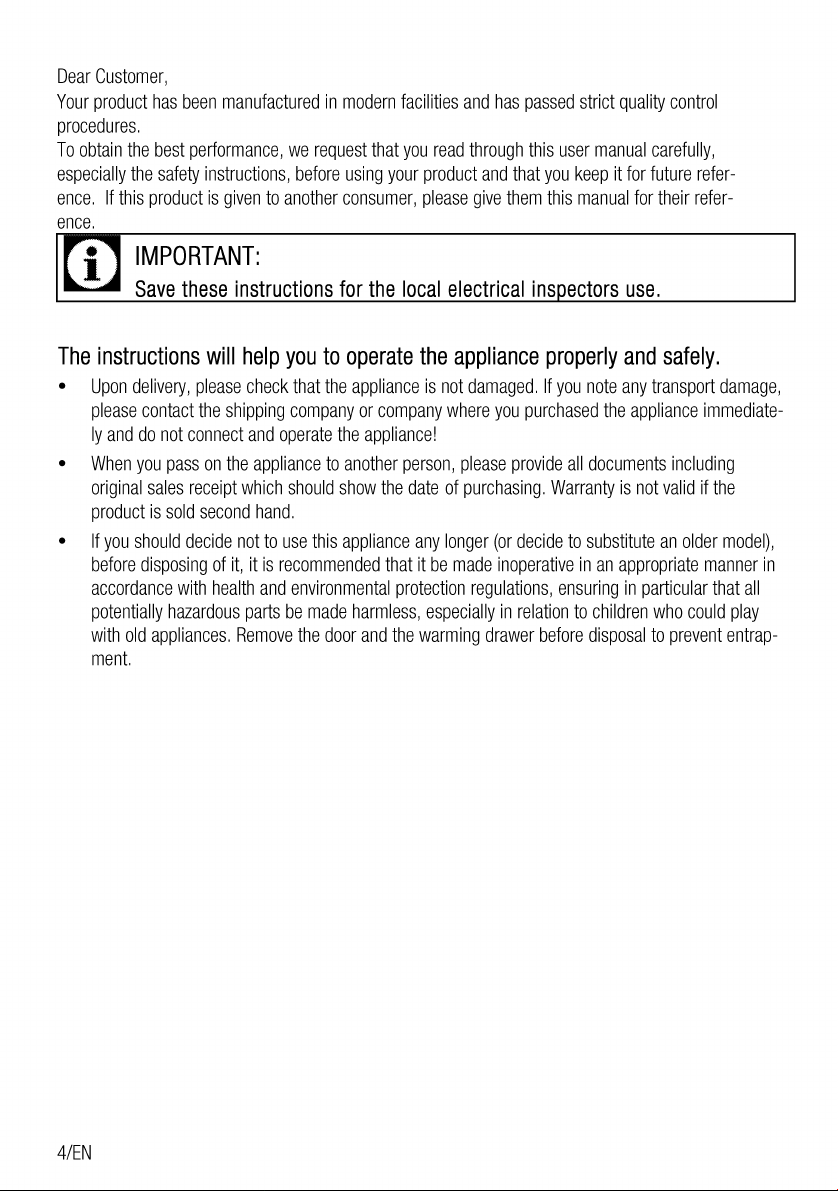 Dear Customer,

Your product has been manufactured in modern facilities and has passed strict quality control procedures.

To obtain the best performance, we request that you read through this user manual carefully, especially the safety instructions, before using your product and that you keep it for future reference. If this product is given to another consumer, please give them this manual for their reference.

IMPORTANT:
Save these instructions for the local electrical inspectors use.

The instructions will help you to operate the appliance properly and safely.

• Upon delivery, please check that the appliance is not damaged. If you note any transport damage, please contact the shipping company or company where you purchased the appliance immediately and do not connect and operate the appliance!
• When you pass on the appliance to another person, please provide all documents including original sales receipt which should show the date of purchasing. Warranty is not valid if the product is sold second hand.
• If you should decide not to use this appliance any longer (or decide to substitute an older model), before disposing of it, it is recommended that it be made inoperative in an appropriate manner in accordance with health and environmental protection regulations, ensuring in particular that all potentially hazardous parts be made harmless, especially in relation to children who could play with old appliances. Remove the door and the warming drawer before disposal to prevent entrapment.

4/EN